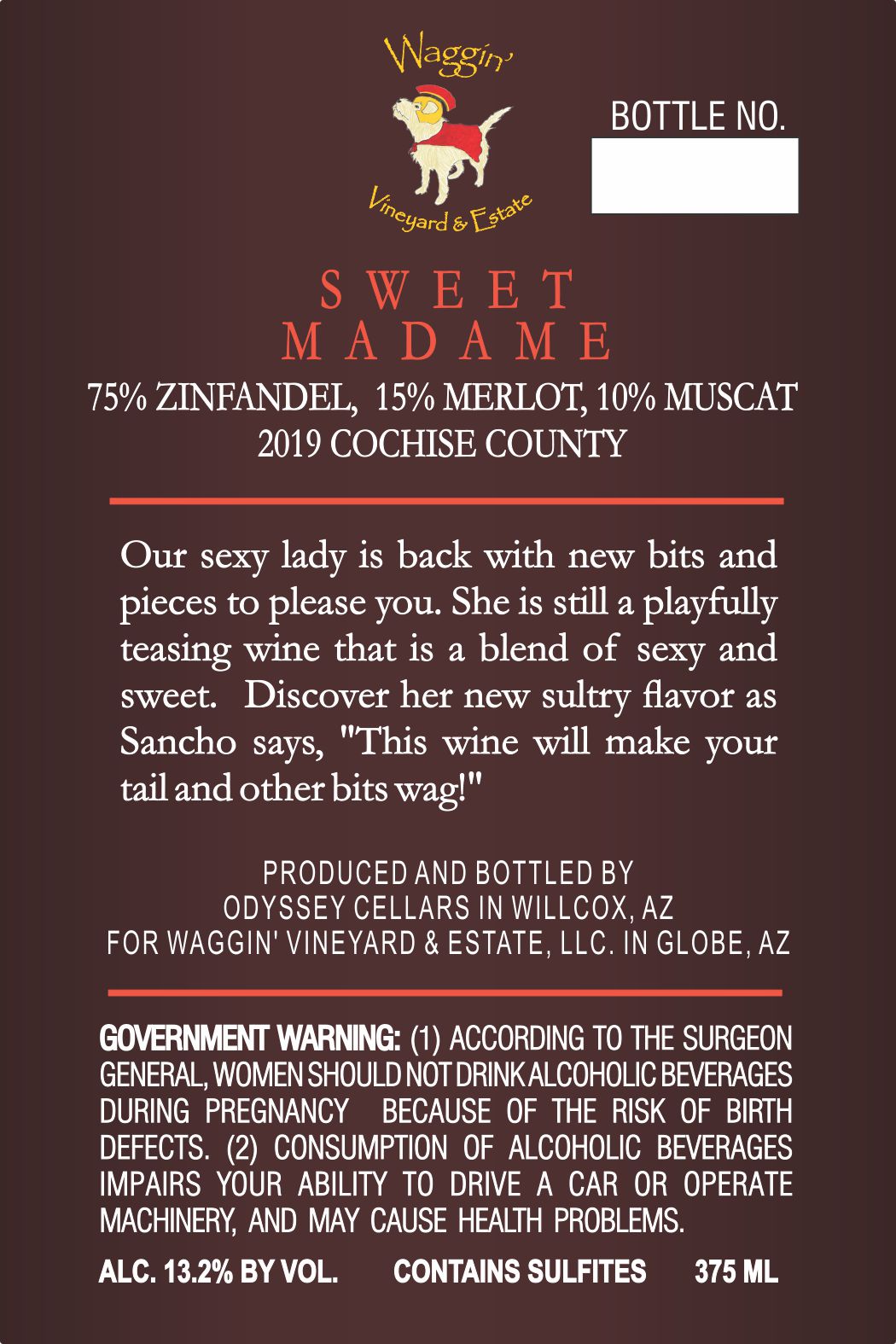 Waggin'
Vineyard & Estate

BOTTLE NO.

SWEET
MADAME

75% ZINFANDEL, 15% MERLOT, 10% MUSCAT
2019 COCHISE COUNTY

Our sexy lady is back with new bits and pieces to please you. She is still a playfully teasing wine that is a blend of sexy and sweet. Discover her new sultry flavor as Sancho says, "This wine will make your tail and other bits wag!"

PRODUCED AND BOTTLED BY
ODYSSEY CELLARS IN WILLCOX, AZ
FOR WAGGIN' VINEYARD & ESTATE, LLC. IN GLOBE, AZ

GOVERNMENT WARNING: (1) ACCORDING TO THE SURGEON GENERAL, WOMEN SHOULD NOT DRINK ALCOHOLIC BEVERAGES DURING PREGNANCY BECAUSE OF THE RISK OF BIRTH DEFECTS. (2) CONSUMPTION OF ALCOHOLIC BEVERAGES IMPAIRS YOUR ABILITY TO DRIVE A CAR OR OPERATE MACHINERY, AND MAY CAUSE HEALTH PROBLEMS.

ALC. 13.2% BY VOL. CONTAINS SULFITES 375 ML